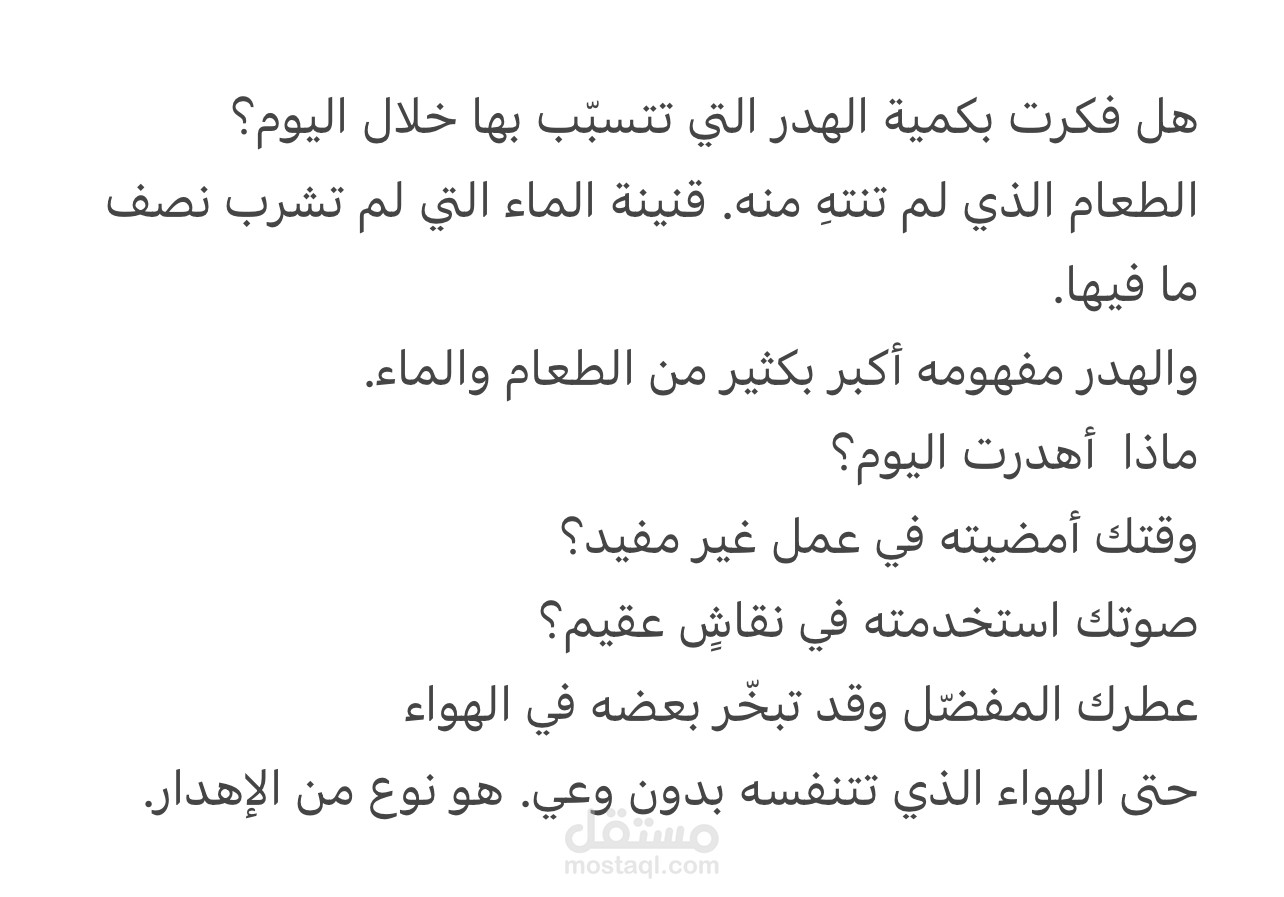 هل فكرت بكمية الهدر التي تتسبّب بها خلال اليوم؟
الطعام الذي لم تنتهِ منه. قنينة الماء التي لم تشرب نصف ما فيها.
والهدر مفهومه أكبر بكثير من الطعام والماء.
ماذا أهدرت اليوم؟
وقتك أمضيته في عمل غير مفيد؟
صوتك استخدمته في نقاشٍ عقيم؟
عطرك المفضّل وقد تبخّر بعضه في الهواء
حتى الهواء الذي تتنفسه بدون وعي. هو نوع من الإهدار.

مستقل
mostaql.com